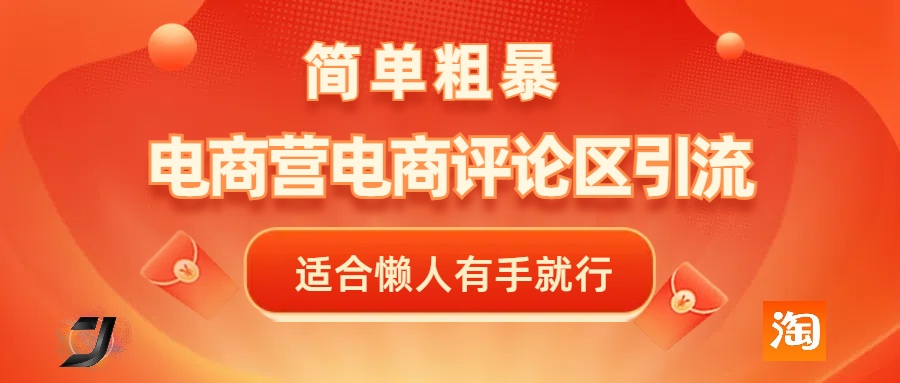 简单粗暴

电商营电商评论区引流

适合懒人有手就行

淘